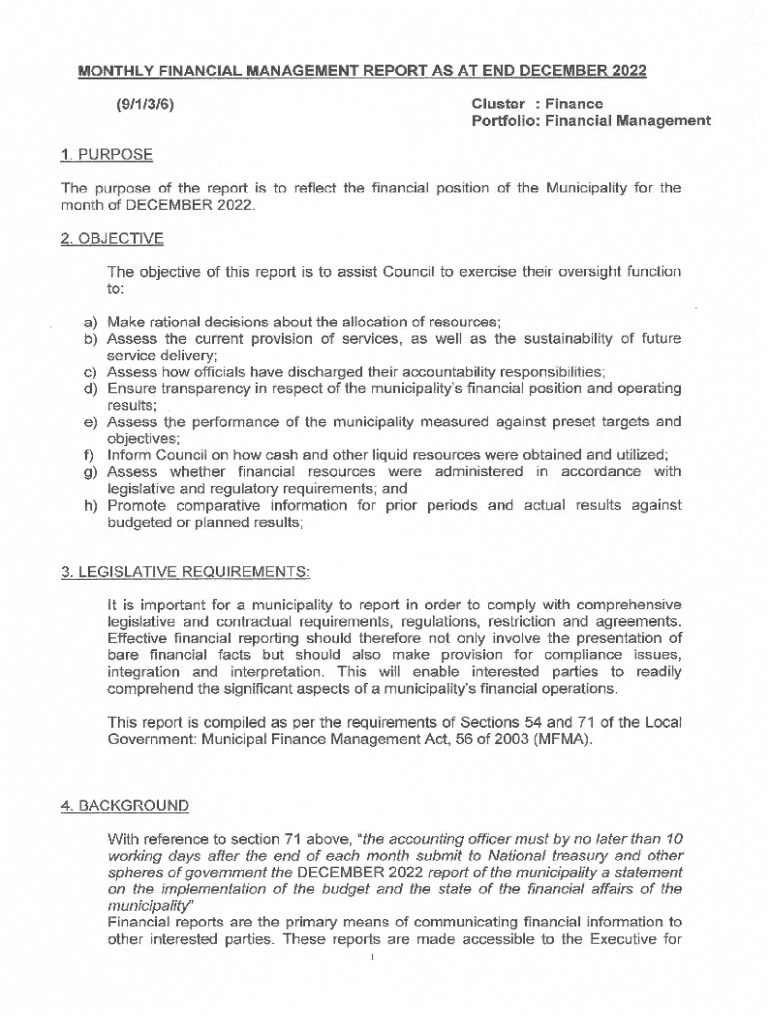 MONTHLY FINANCIAL MANAGEMENT REPORT AS AT END DECEMBER 2022

(9/1/3/6)

Cluster : Finance
Portfolio: Financial Management

1. PURPOSE

The purpose of the report is to reflect the financial position of the Municipality for the month of DECEMBER 2022.

2. OBJECTIVE

The objective of this report is to assist Council to exercise their oversight function to:

a) Make rational decisions about the allocation of resources;
b) Assess the current provision of services, as well as the sustainability of future service delivery;
c) Assess how officials have discharged their accountability responsibilities;
d) Ensure transparency in respect of the municipality's financial position and operating results;
e) Assess the performance of the municipality measured against preset targets and objectives;
f) Inform Council on how cash and other liquid resources were obtained and utilized;
g) Assess whether financial resources were administered in accordance with legislative and regulatory requirements; and
h) Promote comparative information for prior periods and actual results against budgeted or planned results;

3. LEGISLATIVE REQUIREMENTS:

It is important for a municipality to report in order to comply with comprehensive legislative and contractual requirements, regulations, restriction and agreements. Effective financial reporting should therefore not only involve the presentation of bare financial facts but should also make provision for compliance issues, integration and interpretation. This will enable interested parties to readily comprehend the significant aspects of a municipality's financial operations.

This report is compiled as per the requirements of Sections 54 and 71 of the Local Government: Municipal Finance Management Act, 56 of 2003 (MFMA).

4. BACKGROUND

With reference to section 71 above, "the accounting officer must by no later than 10 working days after the end of each month submit to National treasury and other spheres of government the DECEMBER 2022 report of the municipality a statement on the implementation of the budget and the state of the financial affairs of the municipality"
Financial reports are the primary means of communicating financial information to other interested parties. These reports are made accessible to the Executive for

1